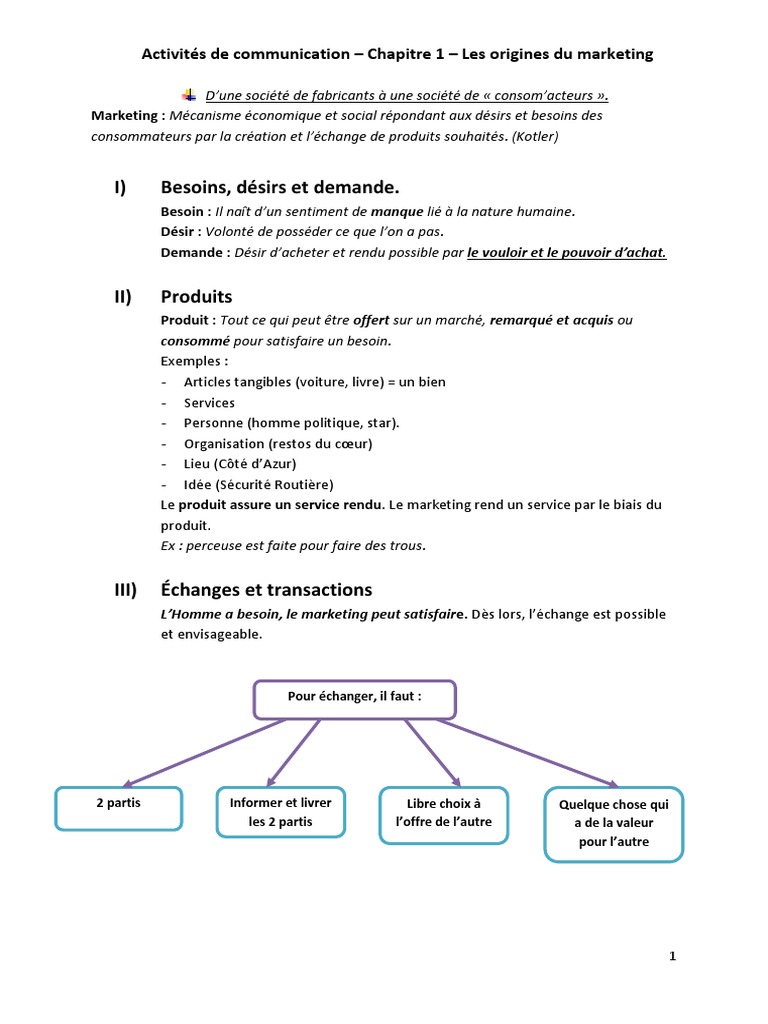 Activités de communication – Chapitre 1 – Les origines du marketing

D'une société de fabricants à une société de « consom'acteurs ».

Marketing : Mécanisme économique et social répondant aux désirs et besoins des consommateurs par la création et l'échange de produits souhaités. (Kotler)

I) Besoins, désirs et demande.

Besoin : Il naît d'un sentiment de manque lié à la nature humaine.
Désir : Volonté de posséder ce que l'on a pas.
Demande : Désir d'acheter et rendu possible par le vouloir et le pouvoir d'achat.

II) Produits

Produit : Tout ce qui peut être offert sur un marché, remarqué et acquis ou consommé pour satisfaire un besoin.
Exemples :
- Articles tangibles (voiture, livre) = un bien
- Services
- Personne (homme politique, star).
- Organisation (restos du cœur)
- Lieu (Côté d'Azur)
- Idée (Sécurité Routière)
Le produit assure un service rendu. Le marketing rend un service par le biais du produit.
Ex : perceuse est faite pour faire des trous.

III) Échanges et transactions

L'Homme a besoin, le marketing peut satisfaire. Dès lors, l'échange est possible et envisageable.

Pour échanger, il faut :

2 partis

Informer et livrer les 2 partis

Libre choix à l'offre de l'autre

Quelque chose qui a de la valeur pour l'autre

1